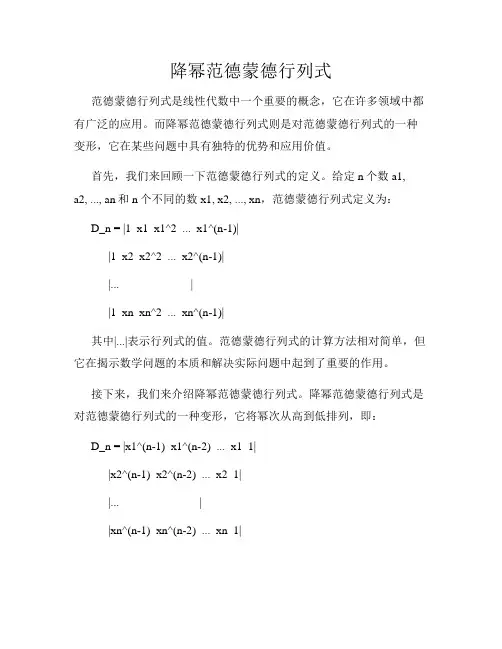 降幂范德蒙德行列式

范德蒙德行列式是线性代数中一个重要的概念，它在许多领域中都有广泛的应用。而降幂范德蒙德行列式则是对范德蒙德行列式的一种变形，它在某些问题中具有独特的优势和应用价值。

首先，我们来回顾一下范德蒙德行列式的定义。给定 n 个数 a1, a2, ..., an 和 n 个不同的数 x1, x2, ..., xn，范德蒙德行列式定义为：

D_n = |1 x1 x1^2 ... x1^(n-1)|

|1 x2 x2^2 ... x2^(n-1)|

|... |

|1 xn xn^2 ... xn^(n-1)|

其中|...|表示行列式的值。范德蒙德行列式的计算方法相对简单，但它在揭示数学问题的本质和解决实际问题中起到了重要的作用。

接下来，我们来介绍降幂范德蒙德行列式。降幂范德蒙德行列式是对范德蒙德行列式的一种变形，它将幂次从高到低排列，即：

D_n = |x1^(n-1) x1^(n-2) ... x1 1|

|x2^(n-1) x2^(n-2) ... x2 1|

|... |

|xn^(n-1) xn^(n-2) ... xn 1|